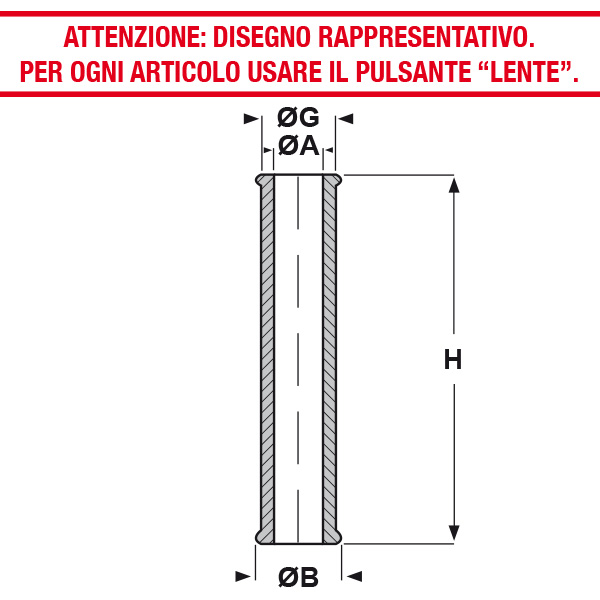 ATTENZIONE: DISEGNO RAPPRESENTATIVO.
PER OGNI ARTICOLO USARE IL PULSANTE “LENTE”.

ØG
ØA

H

ØB